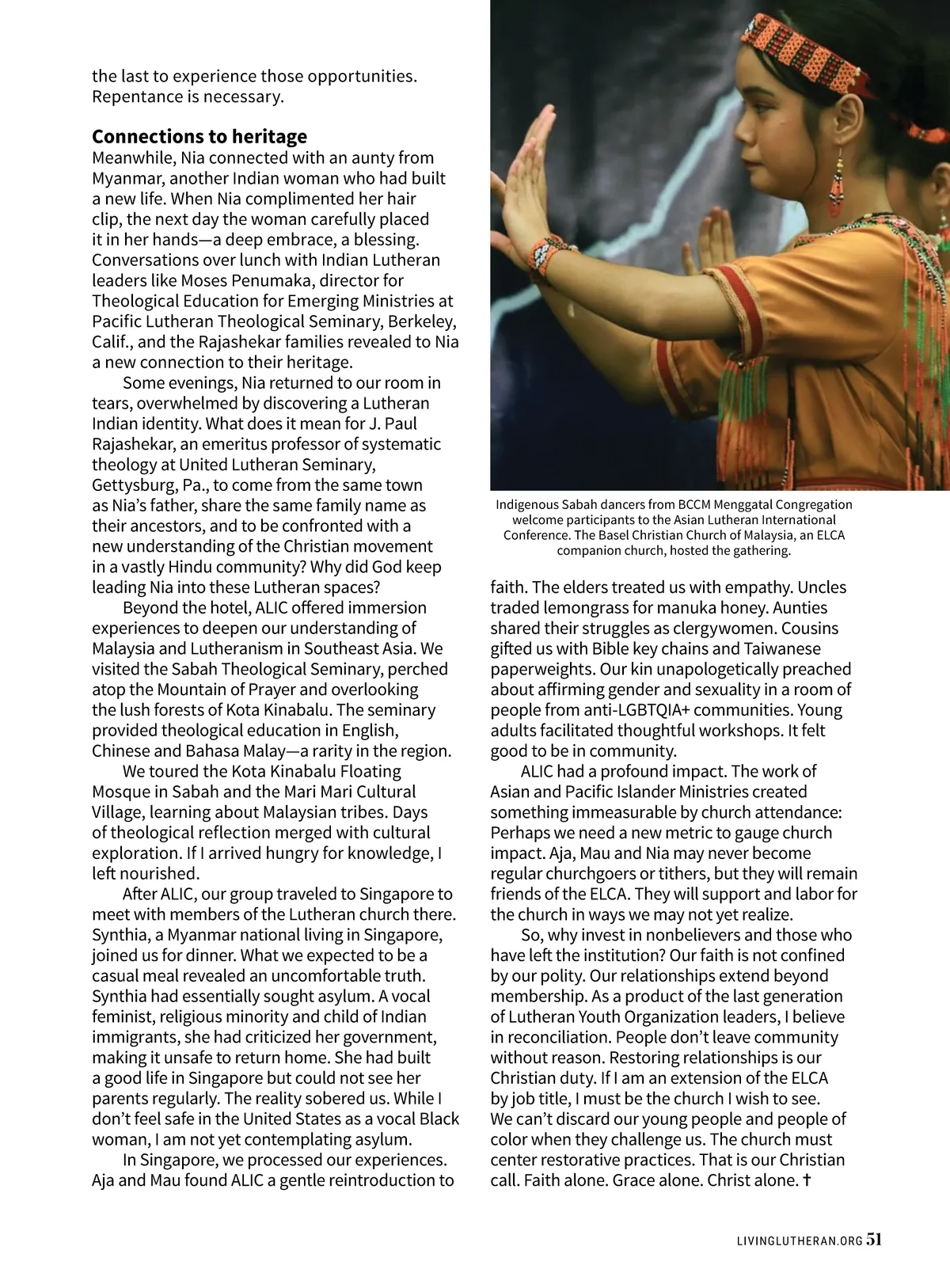 the last to experience those opportunities. Repentance is necessary.

**Connections to heritage**
Meanwhile, Nia connected with an aunty from Myanmar, another Indian woman who had built a new life. When Nia complimented her hair clip, the next day the woman carefully placed it in her hands—a deep embrace, a blessing. Conversations over lunch with Indian Lutheran leaders like Moses Penumaka, director for Theological Education for Emerging Ministries at Pacific Lutheran Theological Seminary, Berkeley, Calif., and the Rajashekar families revealed to Nia a new connection to their heritage.

Some evenings, Nia returned to our room in tears, overwhelmed by discovering a Lutheran Indian identity. What does it mean for J. Paul Rajashekar, an emeritus professor of systematic theology at United Lutheran Seminary, Gettysburg, Pa., to come from the same town as Nia's father, share the same family name as their ancestors, and to be confronted with a new understanding of the Christian movement in a vastly Hindu community? Why did God keep leading Nia into these Lutheran spaces?

Beyond the hotel, ALIC offered immersion experiences to deepen our understanding of Malaysia and Lutheranism in Southeast Asia. We visited the Sabah Theological Seminary, perched atop the Mountain of Prayer and overlooking the lush forests of Kota Kinabalu. The seminary provided theological education in English, Chinese and Bahasa Malay—a rarity in the region.

We toured the Kota Kinabalu Floating Mosque in Sabah and the Mari Mari Cultural Village, learning about Malaysian tribes. Days of theological reflection merged with cultural exploration. If I arrived hungry for knowledge, I left nourished.

After ALIC, our group traveled to Singapore to meet with members of the Lutheran church there. Synthia, a Myanmar national living in Singapore, joined us for dinner. What we expected to be a casual meal revealed an uncomfortable truth. Synthia had essentially sought asylum. A vocal feminist, religious minority and child of Indian immigrants, she had criticized her government, making it unsafe to return home. She had built a good life in Singapore but could not see her parents regularly. The reality sobered us. While I don't feel safe in the United States as a vocal Black woman, I am not yet contemplating asylum.

In Singapore, we processed our experiences. Aja and Mau found ALIC a gentle reintroduction to

Indigenous Sabah dancers from BCCM Menggatal Congregation welcome participants to the Asian Lutheran International Conference. The Basel Christian Church of Malaysia, an ELCA companion church, hosted the gathering.

faith. The elders treated us with empathy. Uncles traded lemongrass for manuka honey. Aunties shared their struggles as clergywomen. Cousins gifted us with Bible key chains and Taiwanese paperweights. Our kin unapologetically preached about affirming gender and sexuality in a room of people from anti-LGBTQIA+ communities. Young adults facilitated thoughtful workshops. It felt good to be in community.

ALIC had a profound impact. The work of Asian and Pacific Islander Ministries created something immeasurable by church attendance: Perhaps we need a new metric to gauge church impact. Aja, Mau and Nia may never become regular churchgoers or tithers, but they will remain friends of the ELCA. They will support and labor for the church in ways we may not yet realize.

So, why invest in nonbelievers and those who have left the institution? Our faith is not confined by our polity. Our relationships extend beyond membership. As a product of the last generation of Lutheran Youth Organization leaders, I believe in reconciliation. People don't leave community without reason. Restoring relationships is our Christian duty. If I am an extension of the ELCA by job title, I must be the church I wish to see. We can't discard our young people and people of color when they challenge us. The church must center restorative practices. That is our Christian call. Faith alone. Grace alone. Christ alone. ✝

LIVINGLUTHERAN.ORG 51